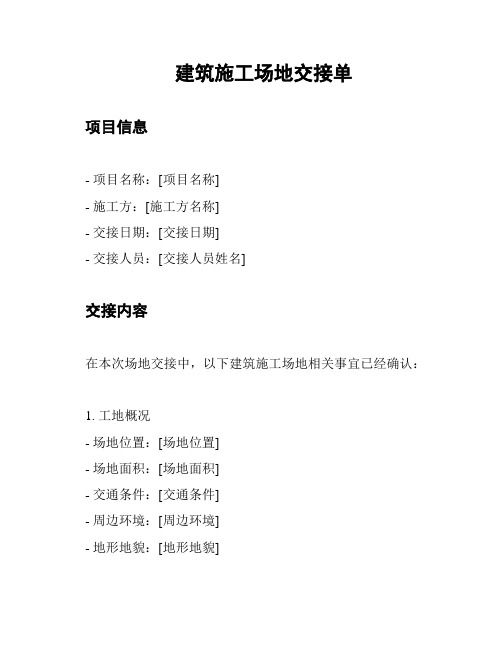 建筑施工场地交接单

项目信息

- 项目名称：[项目名称]
- 施工方：[施工方名称]
- 交接日期：[交接日期]
- 交接人员：[交接人员姓名]

交接内容

在本次场地交接中，以下建筑施工场地相关事宜已经确认：

1. 工地概况
- 场地位置：[场地位置]
- 场地面积：[场地面积]
- 交通条件：[交通条件]
- 周边环境：[周边环境]
- 地形地貌：[地形地貌]